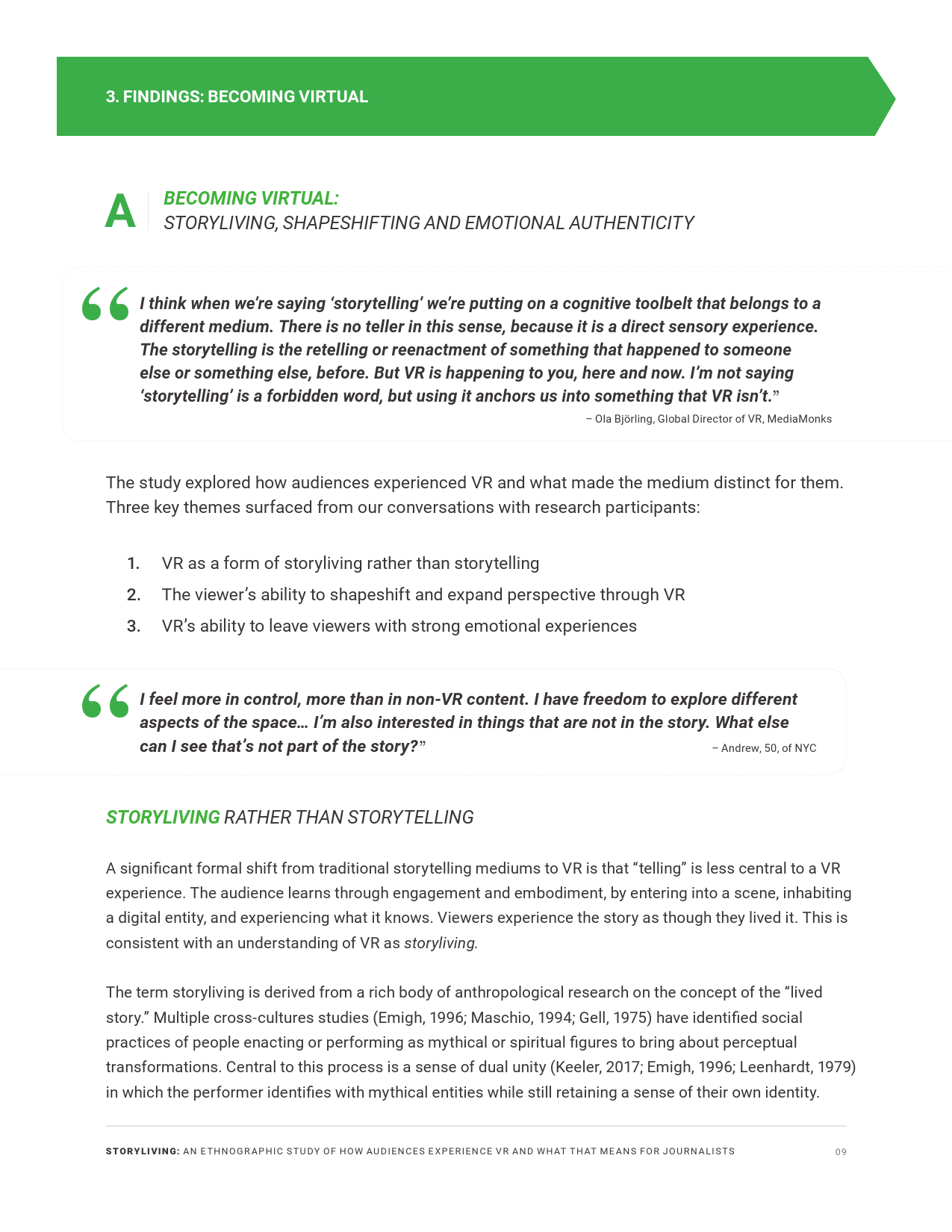 3. FINDINGS: BECOMING VIRTUAL

A BECOMING VIRTUAL:
STORYLIVING, SHAPESHIFTING AND EMOTIONAL AUTHENTICITY

“I think when we’re saying ‘storytelling’ we’re putting on a cognitive toolbelt that belongs to a different medium. There is no teller in this sense, because it is a direct sensory experience. The storytelling is the retelling or reenactment of something that happened to someone else or something else, before. But VR is happening to you, here and now. I’m not saying ‘storytelling’ is a forbidden word, but using it anchors us into something that VR isn’t.”
– Ola Björling, Global Director of VR, MediaMonks

The study explored how audiences experienced VR and what made the medium distinct for them. Three key themes surfaced from our conversations with research participants:

1. VR as a form of storyliving rather than storytelling
2. The viewer’s ability to shapeshift and expand perspective through VR
3. VR’s ability to leave viewers with strong emotional experiences

“I feel more in control, more than in non-VR content. I have freedom to explore different aspects of the space… I’m also interested in things that are not in the story. What else can I see that’s not part of the story?”
– Andrew, 50, of NYC

STORYLIVING RATHER THAN STORYTELLING

A significant formal shift from traditional storytelling mediums to VR is that “telling” is less central to a VR experience. The audience learns through engagement and embodiment, by entering into a scene, inhabiting a digital entity, and experiencing what it knows. Viewers experience the story as though they lived it. This is consistent with an understanding of VR as storyliving.

The term storyliving is derived from a rich body of anthropological research on the concept of the “lived story.” Multiple cross-cultures studies (Emigh, 1996; Maschio, 1994; Gell, 1975) have identified social practices of people enacting or performing as mythical or spiritual figures to bring about perceptual transformations. Central to this process is a sense of dual unity (Keeler, 2017; Emigh, 1996; Leenhardt, 1979) in which the performer identifies with mythical entities while still retaining a sense of their own identity.

STORYLIVING: AN ETHNOGRAPHIC STUDY OF HOW AUDIENCES EXPERIENCE VR AND WHAT THAT MEANS FOR JOURNALISTS 09